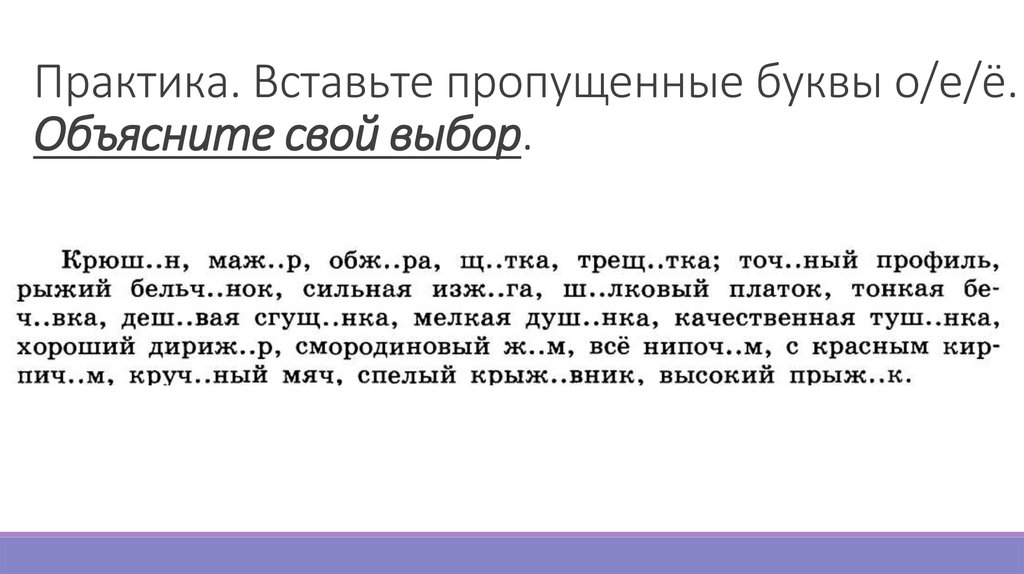 Практика. Вставьте пропущенные буквы о/е/ё. Объясните свой выбор.

Крюш..н, маж..р, обж..ра, щ..тка, трещ..тка; точ..ный профиль, рыжий бельч..нок, сильная изж..га, ш..лковый платок, тонкая беч..вка, деш..вая сгущ..нка, мелкая душ..нка, качественная туш..нка, хороший дириж..р, смородиновый ж..м, всё нипоч..м, с красным кирпич..м, круч..ный мяч, спелый крыж..вник, высокий прыж..к.